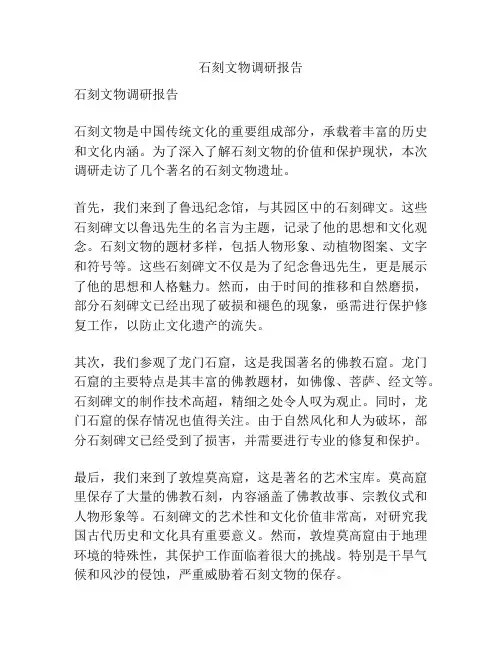 石刻文物调研报告

石刻文物调研报告

石刻文物是中国传统文化的重要组成部分，承载着丰富的历史和文化内涵。为了深入了解石刻文物的价值和保护现状，本次调研走访了几个著名的石刻文物遗址。

首先，我们来到了鲁迅纪念馆，与其园区中的石刻碑文。这些石刻碑文以鲁迅先生的名言为主题，记录了他的思想和文化观念。石刻文物的题材多样，包括人物形象、动植物图案、文字和符号等。这些石刻碑文不仅是为了纪念鲁迅先生，更是展示了他的思想和人格魅力。然而，由于时间的推移和自然磨损，部分石刻碑文已经出现了破损和褪色的现象，亟需进行保护修复工作，以防止文化遗产的流失。

其次，我们参观了龙门石窟，这是我国著名的佛教石窟。龙门石窟的主要特点是其丰富的佛教题材，如佛像、菩萨、经文等。石刻碑文的制作技术高超，精细之处令人叹为观止。同时，龙门石窟的保存情况也值得关注。由于自然风化和人为破坏，部分石刻碑文已经受到了损害，并需要进行专业的修复和保护。

最后，我们来到了敦煌莫高窟，这是著名的艺术宝库。莫高窟里保存了大量的佛教石刻，内容涵盖了佛教故事、宗教仪式和人物形象等。石刻碑文的艺术性和文化价值非常高，对研究我国古代历史和文化具有重要意义。然而，敦煌莫高窟由于地理环境的特殊性，其保护工作面临着很大的挑战。特别是干旱气候和风沙的侵蚀，严重威胁着石刻文物的保存。